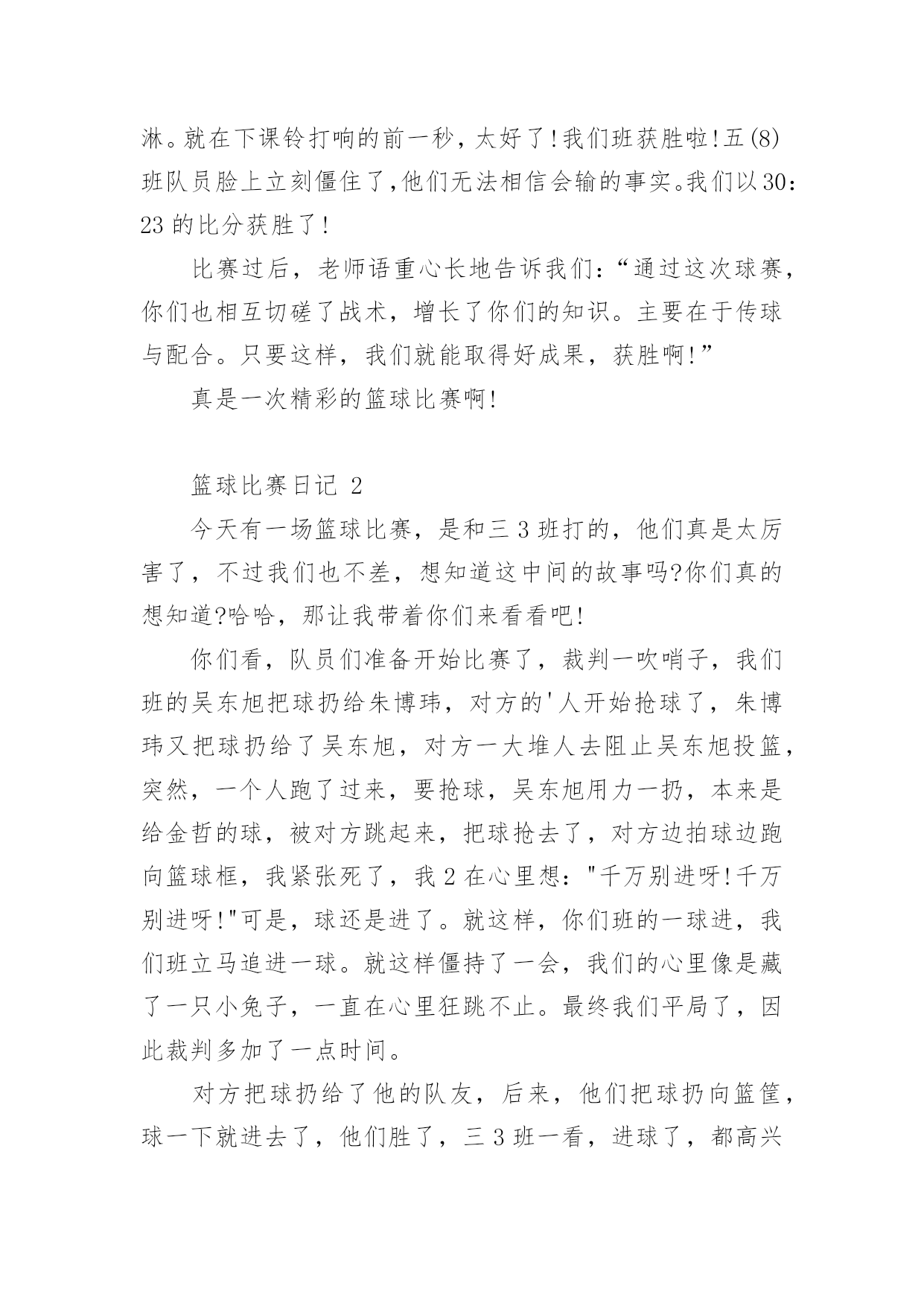 淋。就在下课铃打响的前一秒，太好了！我们班获胜啦！五(8)班队员脸上立刻僵住了，他们无法相信会输的事实。我们以30：23的比分获胜了！

比赛过后，老师语重心长地告诉我们：“通过这次球赛，你们也相互切磋了战术，增长了你们的知识。主要在于传球与配合。只要这样，我们就能取得好成果，获胜啊！”

真是一次精彩的篮球比赛啊！

篮球比赛日记 2

今天有一场篮球比赛，是和三3班打的，他们真是太厉害了，不过我们也不差，想知道这中间的故事吗?你们真的想知道?哈哈，那让我带着你们来看看吧!

你们看，队员们准备开始比赛了，裁判一吹哨子，我们班的吴东旭把球扔给朱博玮，对方的'人开始抢球了，朱博玮又把球扔给了吴东旭，对方一大堆人去阻止吴东旭投篮，突然，一个人跑了过来，要抢球，吴东旭用力一扔，本来是给金哲的球，被对方跳起来，把球抢去了，对方边拍球边跑向篮球框，我紧张死了，我2在心里想："千万别进呀!千万别进呀!"可是，球还是进了。就这样，你们班的一球进，我们班立马追进一球。就这样僵持了一会，我们的心里像是藏了一只小兔子，一直在心里狂跳不止。最终我们平局了，因此裁判多加了一点时间。

对方把球扔给了他的队友，后来，他们把球扔向篮筐，球一下就进去了，他们胜了，三3班一看，进球了，都高兴